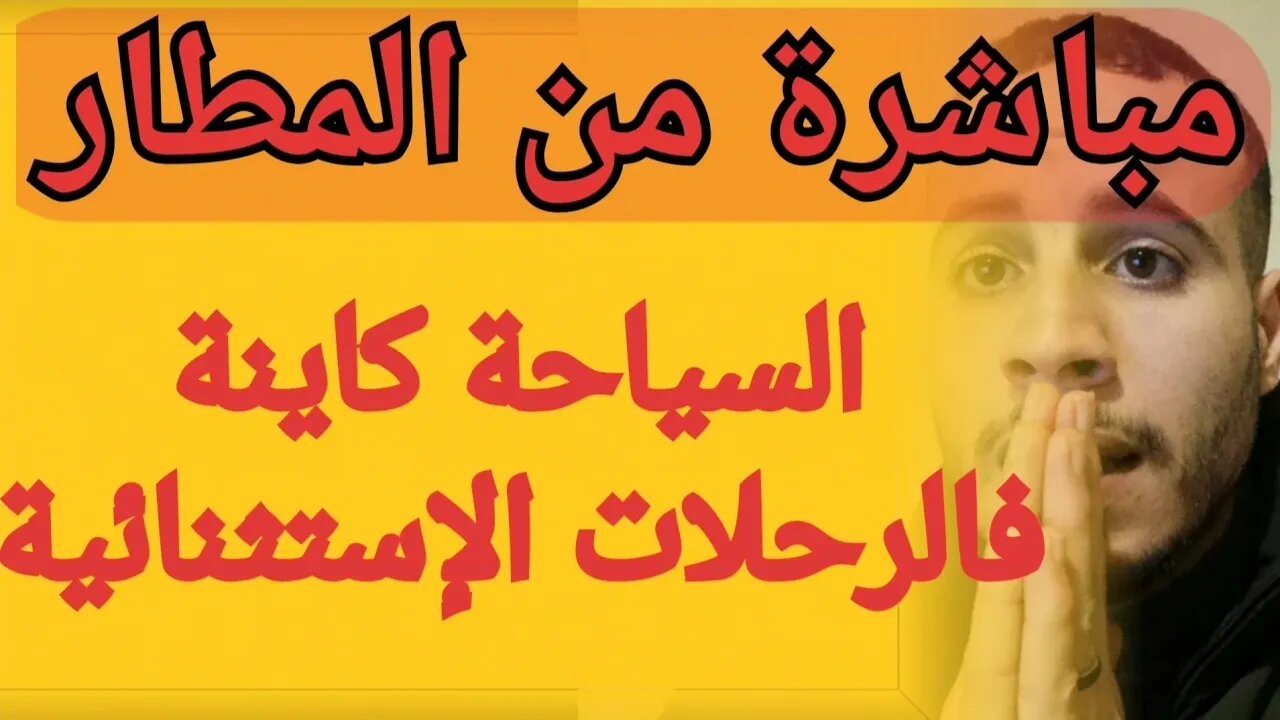 مباشرة من المطار

السياحة كاينة
فالرحلات الإستثنائية